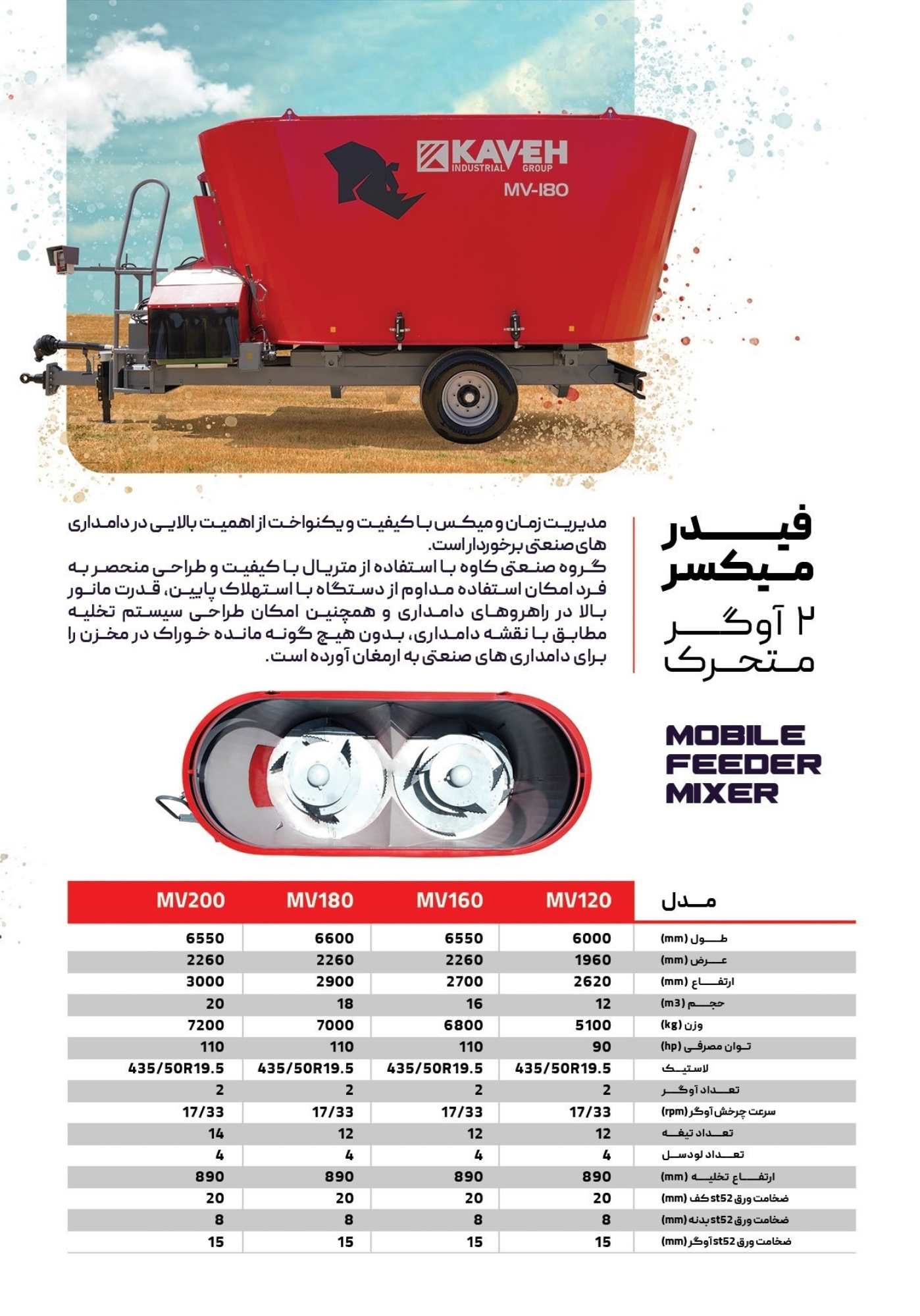 KAVEH INDUSTRIAL GROUP
MV-180

فیدر میکسر
۲ آوگر متحرک

مدیریت زمان و میکس با کیفیت و یکنواخت از اهمیت بالایی در دامداری های صنعتی برخوردار است.
گروه صنعتی کاوه با استفاده از متریال با کیفیت و طراحی منحصر به فرد امکان استفاده مداوم از دستگاه با استهلاک پایین، قدرت مانور بالا در راهروهای دامداری و همچنین امکان طراحی سیستم تخلیه مطابق با نقشه دامداری، بدون هیچ گونه مانده خوراک در مخزن را برای دامداری های صنعتی به ارمغان آورده است.

MOBILE FEEDER MIXER

| مدل | MV120 | MV160 | MV180 | MV200 |
|---|---|---|---|---|
| طول (mm) | 6000 | 6550 | 6600 | 6550 |
| عرض (mm) | 1960 | 2260 | 2260 | 2260 |
| ارتفاع (mm) | 2620 | 2700 | 2900 | 3000 |
| حجم (m3) | 12 | 16 | 18 | 20 |
| وزن (kg) | 5100 | 6800 | 7000 | 7200 |
| توان مصرفی (hp) | 90 | 110 | 110 | 110 |
| لاستیک | 435/50R19.5 | 435/50R19.5 | 435/50R19.5 | 435/50R19.5 |
| تعداد آوگر | 2 | 2 | 2 | 2 |
| سرعت چرخش آوگر (rpm) | 17/33 | 17/33 | 17/33 | 17/33 |
| تعداد تیغه | 12 | 12 | 12 | 14 |
| تعداد لودسل | 4 | 4 | 4 | 4 |
| ارتفاع تخلیه (mm) | 890 | 890 | 890 | 890 |
| ضخامت ورق st52 کف (mm) | 20 | 20 | 20 | 20 |
| ضخامت ورق st52 بدنه (mm) | 8 | 8 | 8 | 8 |
| ضخامت ورق st52 آوگر (mm) | 15 | 15 | 15 | 15 |